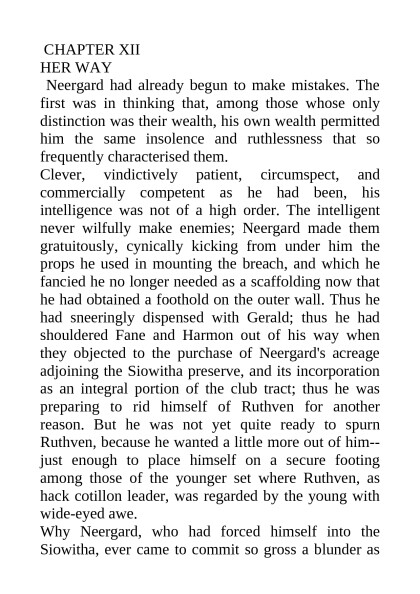 CHAPTER XII
HER WAY
Neergard had already begun to make mistakes. The first was in thinking that, among those whose only distinction was their wealth, his own wealth permitted him the same insolence and ruthlessness that so frequently characterised them.
Clever, vindictively patient, circumspect, and commercially competent as he had been, his intelligence was not of a high order. The intelligent never wilfully make enemies; Neergard made them gratuitously, cynically kicking from under him the props he used in mounting the breach, and which he fancied he no longer needed as a scaffolding now that he had obtained a foothold on the outer wall. Thus he had sneeringly dispensed with Gerald; thus he had shouldered Fane and Harmon out of his way when they objected to the purchase of Neergard's acreage adjoining the Siowitha preserve, and its incorporation as an integral portion of the club tract; thus he was preparing to rid himself of Ruthven for another reason. But he was not yet quite ready to spurn Ruthven, because he wanted a little more out of him--just enough to place himself on a secure footing among those of the younger set where Ruthven, as hack cotillon leader, was regarded by the young with wide-eyed awe.
Why Neergard, who had forced himself into the Siowitha, ever came to commit so gross a blunder as